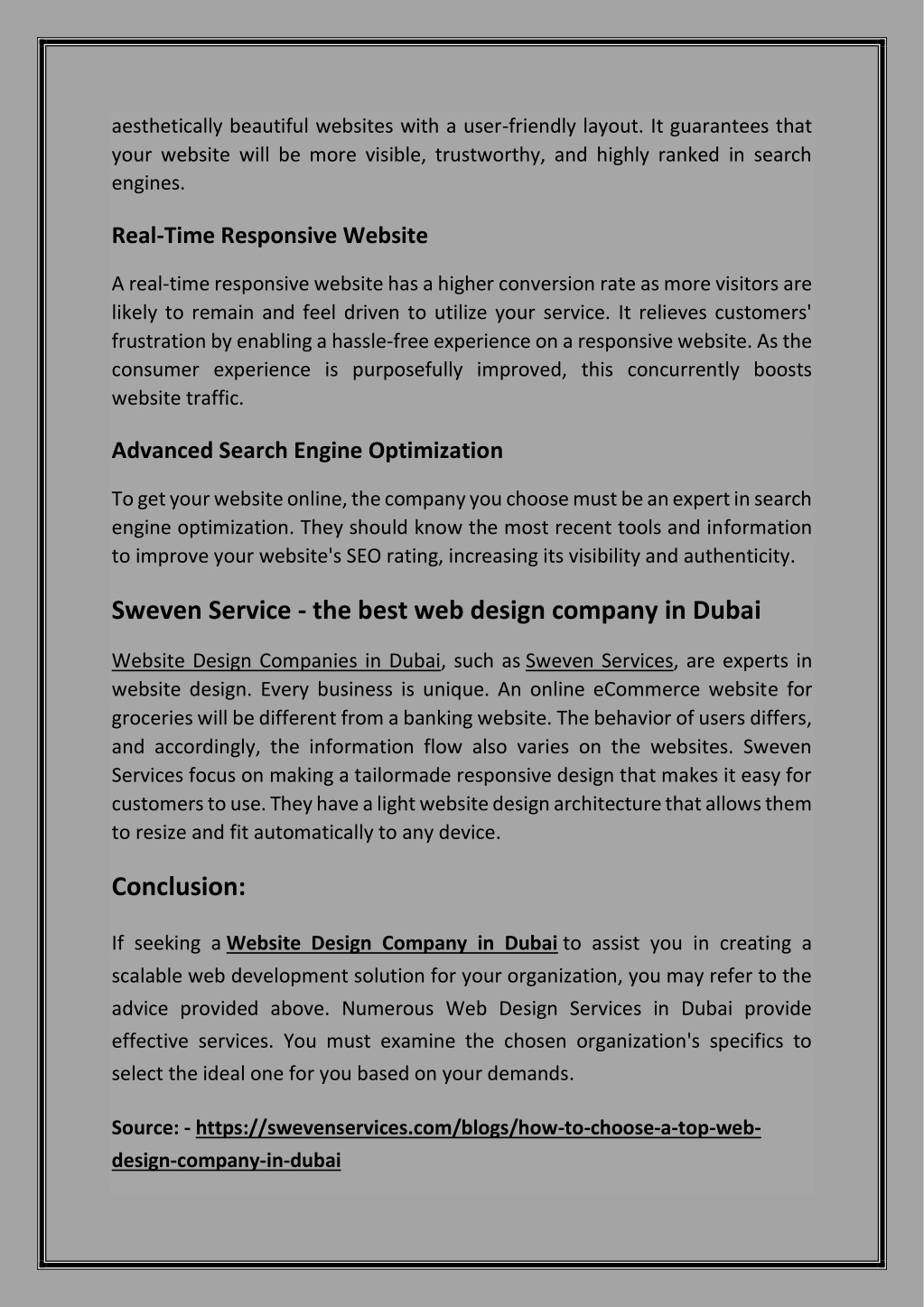 aesthetically beautiful websites with a user-friendly layout. It guarantees that your website will be more visible, trustworthy, and highly ranked in search engines.

Real-Time Responsive Website

A real-time responsive website has a higher conversion rate as more visitors are likely to remain and feel driven to utilize your service. It relieves customers' frustration by enabling a hassle-free experience on a responsive website. As the consumer experience is purposefully improved, this concurrently boosts website traffic.

Advanced Search Engine Optimization

To get your website online, the company you choose must be an expert in search engine optimization. They should know the most recent tools and information to improve your website's SEO rating, increasing its visibility and authenticity.

Sweven Service - the best web design company in Dubai

Website Design Companies in Dubai, such as Sweven Services, are experts in website design. Every business is unique. An online eCommerce website for groceries will be different from a banking website. The behavior of users differs, and accordingly, the information flow also varies on the websites. Sweven Services focus on making a tailormade responsive design that makes it easy for customers to use. They have a light website design architecture that allows them to resize and fit automatically to any device.

Conclusion:

If seeking a Website Design Company in Dubai to assist you in creating a scalable web development solution for your organization, you may refer to the advice provided above. Numerous Web Design Services in Dubai provide effective services. You must examine the chosen organization's specifics to select the ideal one for you based on your demands.

Source: - https://swevenservices.com/blogs/how-to-choose-a-top-web-design-company-in-dubai